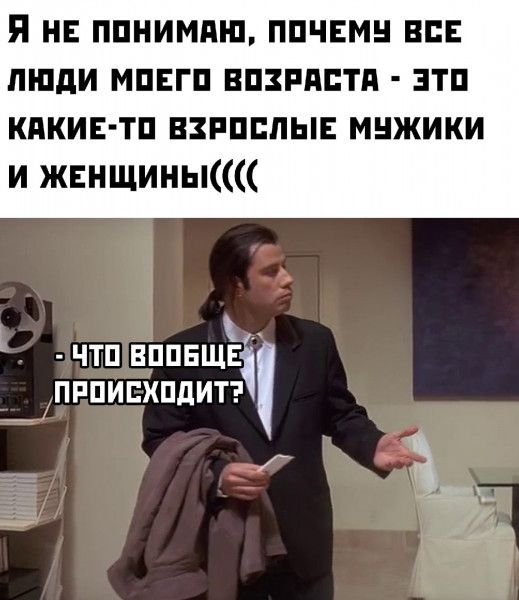 Я НЕ ПОНИМАЮ, ПОЧЕМУ ВСЕ ЛЮДИ МОЕГО ВОЗРАСТА - ЭТО КАКИЕ-ТО ВЗРОСЛЫЕ МУЖИКИ И ЖЕНЩИНЫ((((

- ЧТО ВООБЩЕ ПРОИСХОДИТ?